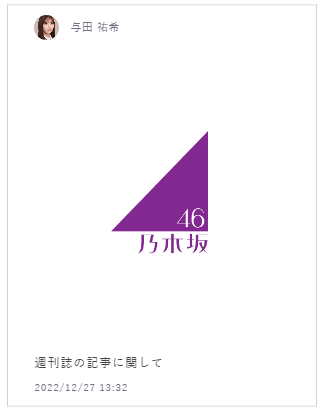 与田 祐希

46
乃木坂

週刊誌の記事に関して

2022/12/27 13:32